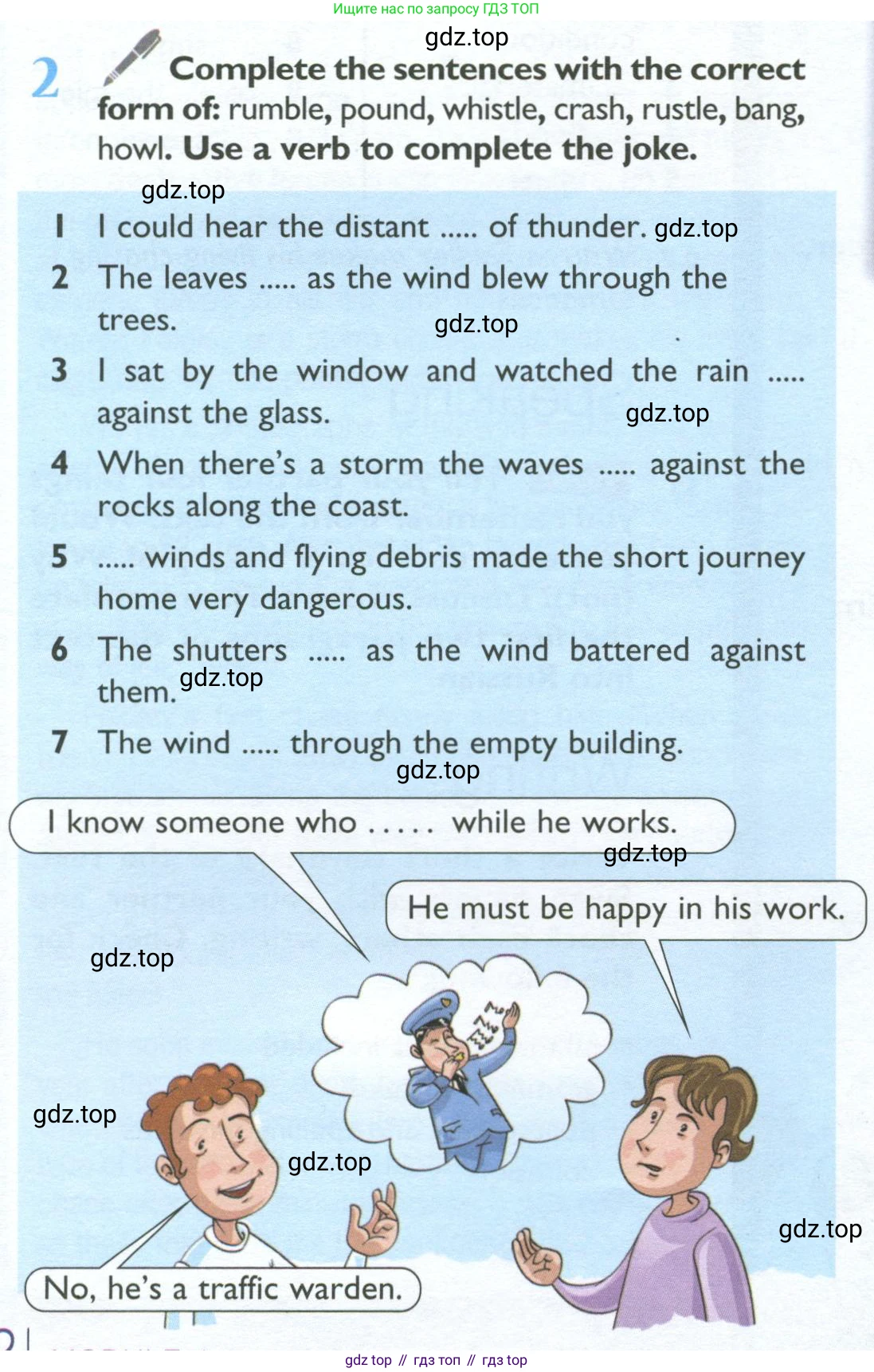 Ищите нас по запросу ГДЗ ТОП

gdz.top

2 Complete the sentences with the correct form of: rumble, pound, whistle, crash, rustle, bang, howl. Use a verb to complete the joke.

gdz.top

1 I could hear the distant ..... of thunder. gdz.top

2 The leaves ..... as the wind blew through the trees. gdz.top

3 I sat by the window and watched the rain ..... against the glass. gdz.top

4 When there's a storm the waves ..... against the rocks along the coast.

5 ..... winds and flying debris made the short journey home very dangerous.

6 The shutters ..... as the wind battered against them. gdz.top

7 The wind ..... through the empty building.

gdz.top

I know someone who ..... while he works.

gdz.top

He must be happy in his work.

gdz.top

gdz.top

gdz.top

gdz.top

No, he's a traffic warden.

gdz top // гдз топ // гдз top